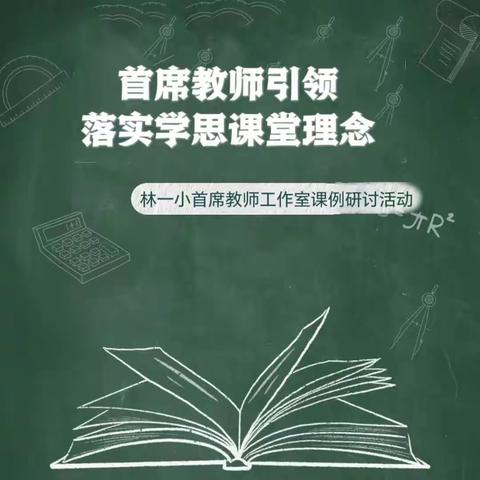 首席教师引领
落实学思课堂理念

林一小首席教师工作室课例研讨活动

$\pi R^2$